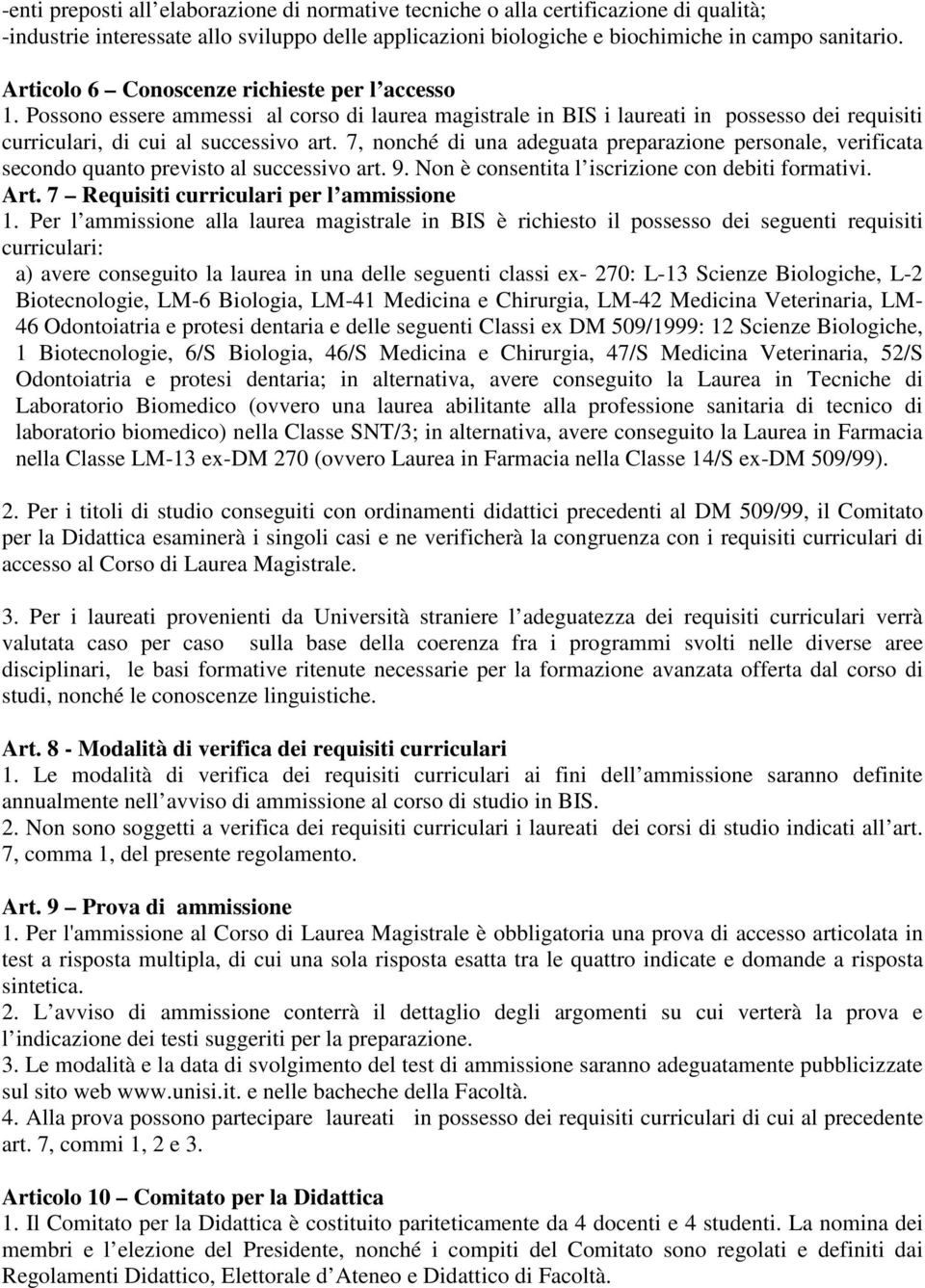 -enti preposti all'elaborazione di normative tecniche o alla certificazione di qualità;
-industrie interessate allo sviluppo delle applicazioni biologiche e biochimiche in campo sanitario.

Articolo 6 – Conoscenze richieste per l'accesso
1. Possono essere ammessi al corso di laurea magistrale in BIS i laureati in possesso dei requisiti curriculari, di cui al successivo art. 7, nonché di una adeguata preparazione personale, verificata secondo quanto previsto al successivo art. 9. Non è consentita l'iscrizione con debiti formativi.
Art. 7 – Requisiti curriculari per l'ammissione
1. Per l'ammissione alla laurea magistrale in BIS è richiesto il possesso dei seguenti requisiti curriculari:
a) avere conseguito la laurea in una delle seguenti classi ex- 270: L-13 Scienze Biologiche, L-2 Biotecnologie, LM-6 Biologia, LM-41 Medicina e Chirurgia, LM-42 Medicina Veterinaria, LM-46 Odontoiatria e protesi dentaria e delle seguenti Classi ex DM 509/1999: 12 Scienze Biologiche, 1 Biotecnologie, 6/S Biologia, 46/S Medicina e Chirurgia, 47/S Medicina Veterinaria, 52/S Odontoiatria e protesi dentaria; in alternativa, avere conseguito la Laurea in Tecniche di Laboratorio Biomedico (ovvero una laurea abilitante alla professione sanitaria di tecnico di laboratorio biomedico) nella Classe SNT/3; in alternativa, avere conseguito la Laurea in Farmacia nella Classe LM-13 ex-DM 270 (ovvero Laurea in Farmacia nella Classe 14/S ex-DM 509/99).

2. Per i titoli di studio conseguiti con ordinamenti didattici precedenti al DM 509/99, il Comitato per la Didattica esaminerà i singoli casi e ne verificherà la congruenza con i requisiti curriculari di accesso al Corso di Laurea Magistrale.

3. Per i laureati provenienti da Università straniere l'adeguatezza dei requisiti curriculari verrà valutata caso per caso sulla base della coerenza fra i programmi svolti nelle diverse aree disciplinari, le basi formative ritenute necessarie per la formazione avanzata offerta dal corso di studi, nonché le conoscenze linguistiche.

Art. 8 - Modalità di verifica dei requisiti curriculari
1. Le modalità di verifica dei requisiti curriculari ai fini dell'ammissione saranno definite annualmente nell'avviso di ammissione al corso di studio in BIS.
2. Non sono soggetti a verifica dei requisiti curriculari i laureati dei corsi di studio indicati all'art. 7, comma 1, del presente regolamento.

Art. 9 – Prova di ammissione
1. Per l'ammissione al Corso di Laurea Magistrale è obbligatoria una prova di accesso articolata in test a risposta multipla, di cui una sola risposta esatta tra le quattro indicate e domande a risposta sintetica.
2. L'avviso di ammissione conterrà il dettaglio degli argomenti su cui verterà la prova e l'indicazione dei testi suggeriti per la preparazione.
3. Le modalità e la data di svolgimento del test di ammissione saranno adeguatamente pubblicizzate sul sito web www.unisi.it. e nelle bacheche della Facoltà.
4. Alla prova possono partecipare laureati in possesso dei requisiti curriculari di cui al precedente art. 7, commi 1, 2 e 3.

Articolo 10 – Comitato per la Didattica
1. Il Comitato per la Didattica è costituito pariteticamente da 4 docenti e 4 studenti. La nomina dei membri e l'elezione del Presidente, nonché i compiti del Comitato sono regolati e definiti dai Regolamenti Didattico, Elettorale d'Ateneo e Didattico di Facoltà.